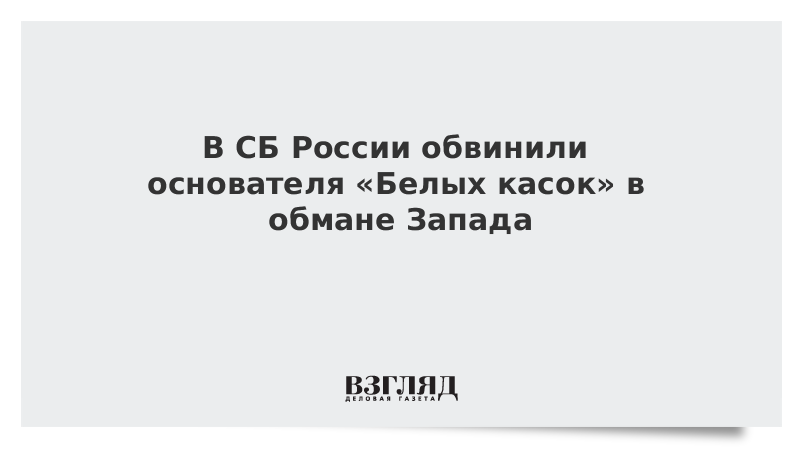 В СБ России обвинили основателя «Белых касок» в обмане Запада

ВЗГЛЯД
ДЕЛОВАЯ ГАЗЕТА